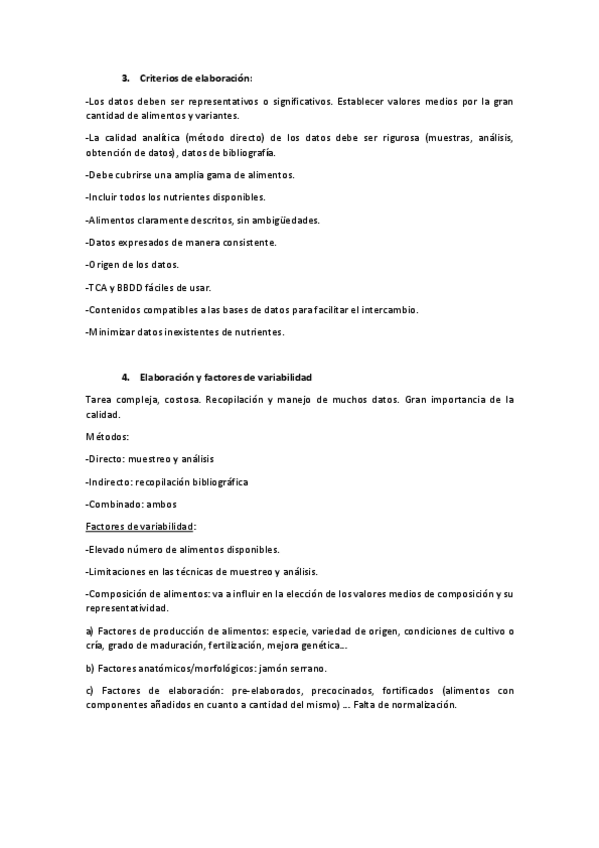 3. Criterios de elaboración:

-Los datos deben ser representativos o significativos. Establecer valores medios por la gran cantidad de alimentos y variantes.

-La calidad analítica (método directo) de los datos debe ser rigurosa (muestras, análisis, obtención de datos), datos de bibliografía.

-Debe cubrirse una amplia gama de alimentos.

-Incluir todos los nutrientes disponibles.

-Alimentos claramente descritos, sin ambigüedades.

-Datos expresados de manera consistente.

-Origen de los datos.

-TCA y BBDD fáciles de usar.

-Contenidos compatibles a las bases de datos para facilitar el intercambio.

-Minimizar datos inexistentes de nutrientes.

4. Elaboración y factores de variabilidad

Tarea compleja, costosa. Recopilación y manejo de muchos datos. Gran importancia de la calidad.

Métodos:

-Directo: muestreo y análisis

-Indirecto: recopilación bibliográfica

-Combinado: ambos

Factores de variabilidad:

-Elevado número de alimentos disponibles.

-Limitaciones en las técnicas de muestreo y análisis.

-Composición de alimentos: va a influir en la elección de los valores medios de composición y su representatividad.

a) Factores de producción de alimentos: especie, variedad de origen, condiciones de cultivo o cría, grado de maduración, fertilización, mejora genética...

b) Factores anatómicos/morfológicos: jamón serrano.

c) Factores de elaboración: pre-elaborados, precocinados, fortificados (alimentos con componentes añadidos en cuanto a cantidad del mismo) ... Falta de normalización.